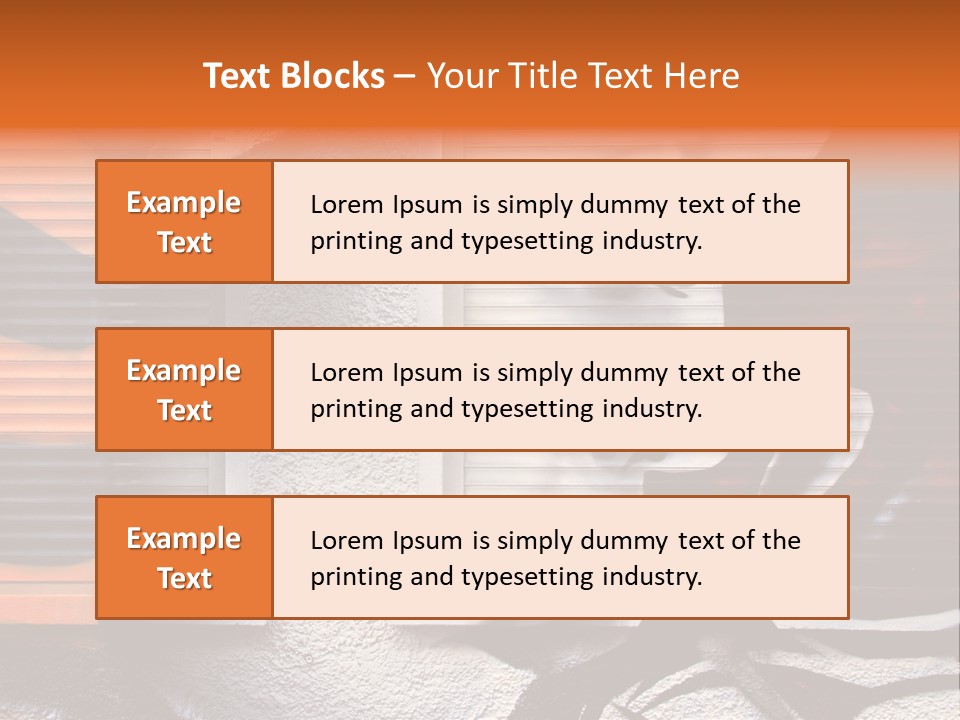 Text Blocks – Your Title Text Here

Example Text

Lorem Ipsum is simply dummy text of the printing and typesetting industry.

Example Text

Lorem Ipsum is simply dummy text of the printing and typesetting industry.

Example Text

Lorem Ipsum is simply dummy text of the printing and typesetting industry.